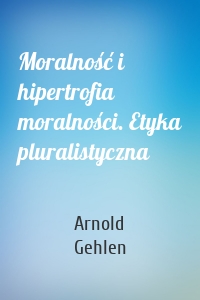 Moralność i hipertrofia moralności. Etyka pluralistyczna

Arnold Gehlen